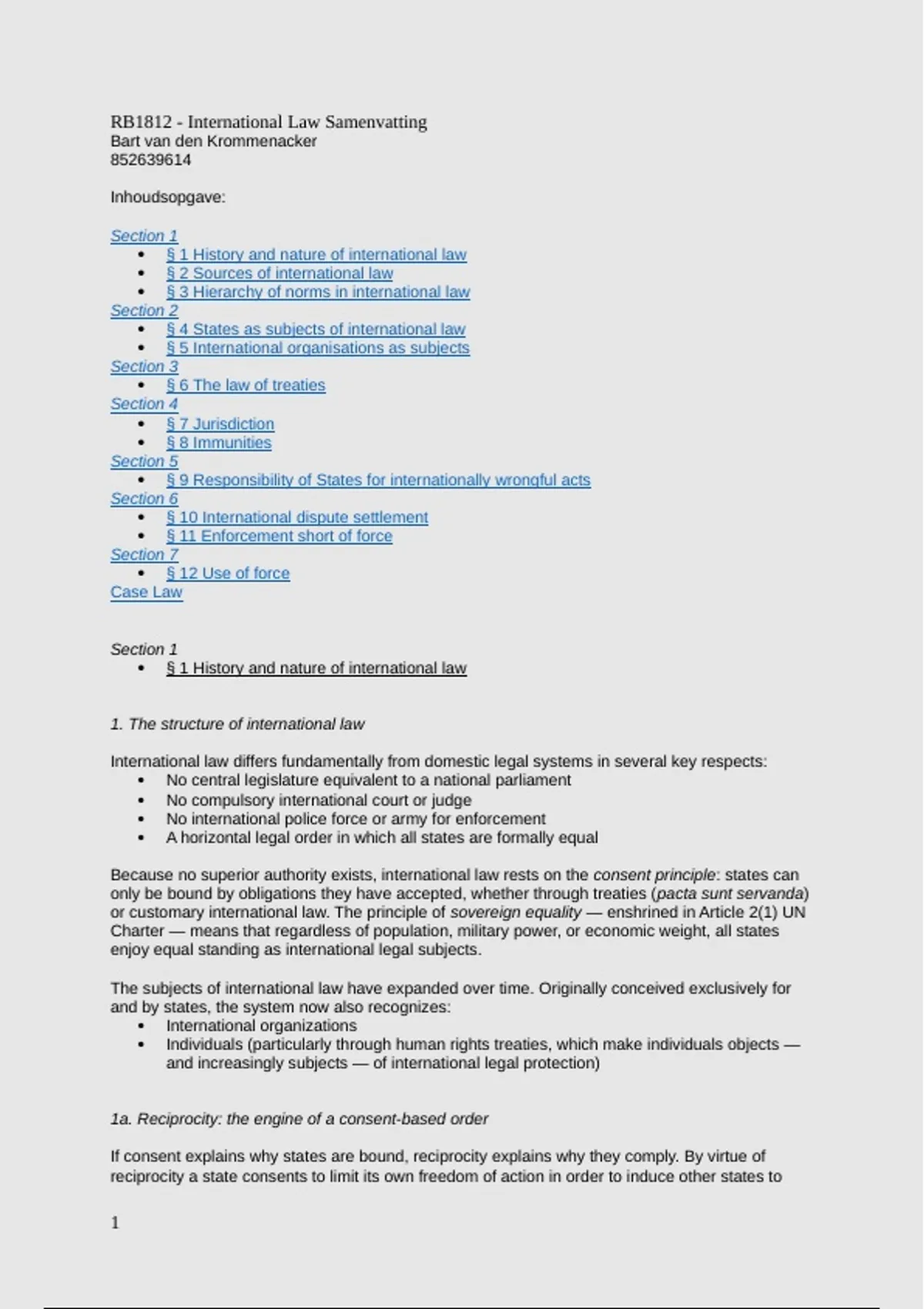 RB1812 - International Law Samenvatting
Bart van den Krommenacker
852639614

Inhoudsopgave:

Section 1
• § 1 History and nature of international law
• § 2 Sources of international law
• § 3 Hierarchy of norms in international law
Section 2
• § 4 States as subjects of international law
• § 5 International organisations as subjects
Section 3
• § 6 The law of treaties
Section 4
• § 7 Jurisdiction
• § 8 Immunities
Section 5
• § 9 Responsibility of States for internationally wrongful acts
Section 6
• § 10 International dispute settlement
• § 11 Enforcement short of force
Section 7
• § 12 Use of force
Case Law

Section 1
• § 1 History and nature of international law

1. The structure of international law

International law differs fundamentally from domestic legal systems in several key respects:
• No central legislature equivalent to a national parliament
• No compulsory international court or judge
• No international police force or army for enforcement
• A horizontal legal order in which all states are formally equal

Because no superior authority exists, international law rests on the consent principle: states can only be bound by obligations they have accepted, whether through treaties (pacta sunt servanda) or customary international law. The principle of sovereign equality — enshrined in Article 2(1) UN Charter — means that regardless of population, military power, or economic weight, all states enjoy equal standing as international legal subjects.

The subjects of international law have expanded over time. Originally conceived exclusively for and by states, the system now also recognizes:
• International organizations
• Individuals (particularly through human rights treaties, which make individuals objects — and increasingly subjects — of international legal protection)

1a. Reciprocity: the engine of a consent-based order

If consent explains why states are bound, reciprocity explains why they comply. By virtue of reciprocity a state consents to limit its own freedom of action in order to induce other states to

1